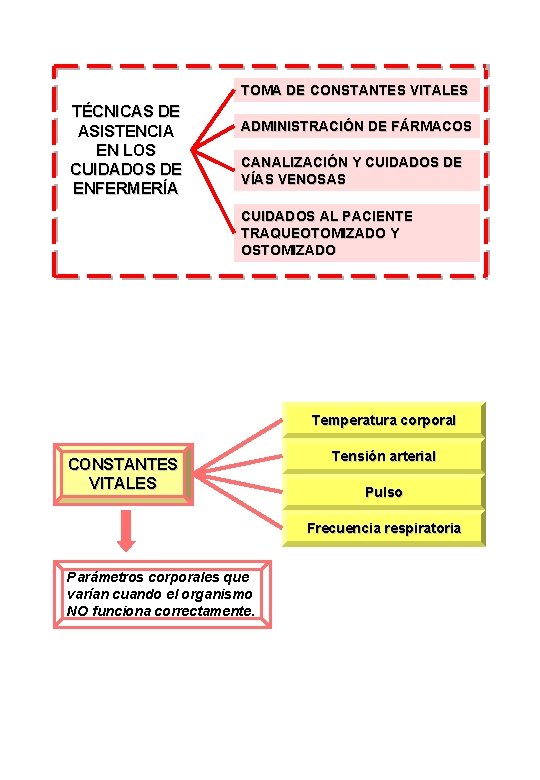 TÉCNICAS DE ASISTENCIA EN LOS CUIDADOS DE ENFERMERÍA

TOMA DE CONSTANTES VITALES

ADMINISTRACIÓN DE FÁRMACOS

CANALIZACIÓN Y CUIDADOS DE VÍAS VENOSAS

CUIDADOS AL PACIENTE TRAQUEOTOMIZADO Y OSTOMIZADO

CONSTANTES VITALES

Temperatura corporal

Tensión arterial

Pulso

Frecuencia respiratoria

Parámetros corporales que varían cuando el organismo NO funciona correctamente.